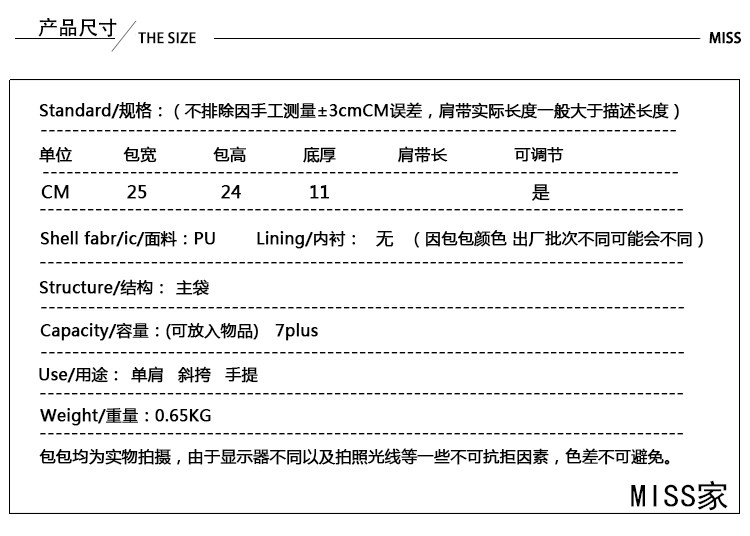 产品尺寸 THE SIZE MISS

Standard/规格：（不排除因手工测量±3cmCM误差，肩带实际长度一般大于描述长度）

| 单位 | 包宽 | 包高 | 底厚 | 肩带长 | 可调节 |
|---|---|---|---|---|---|
| CM | 25 | 24 | 11 | | 是 |

Shell fabr/ic/面料：PU Lining/内衬： 无 （因包包颜色 出厂批次不同可能会不同）

Structure/结构： 主袋

Capacity/容量：(可放入物品) 7plus

Use/用途： 单肩 斜挎 手提

Weight/重量：0.65KG

包包均为实物拍摄，由于显示器不同以及拍照光线等一些不可抗拒因素，色差不可避免。

MISS家